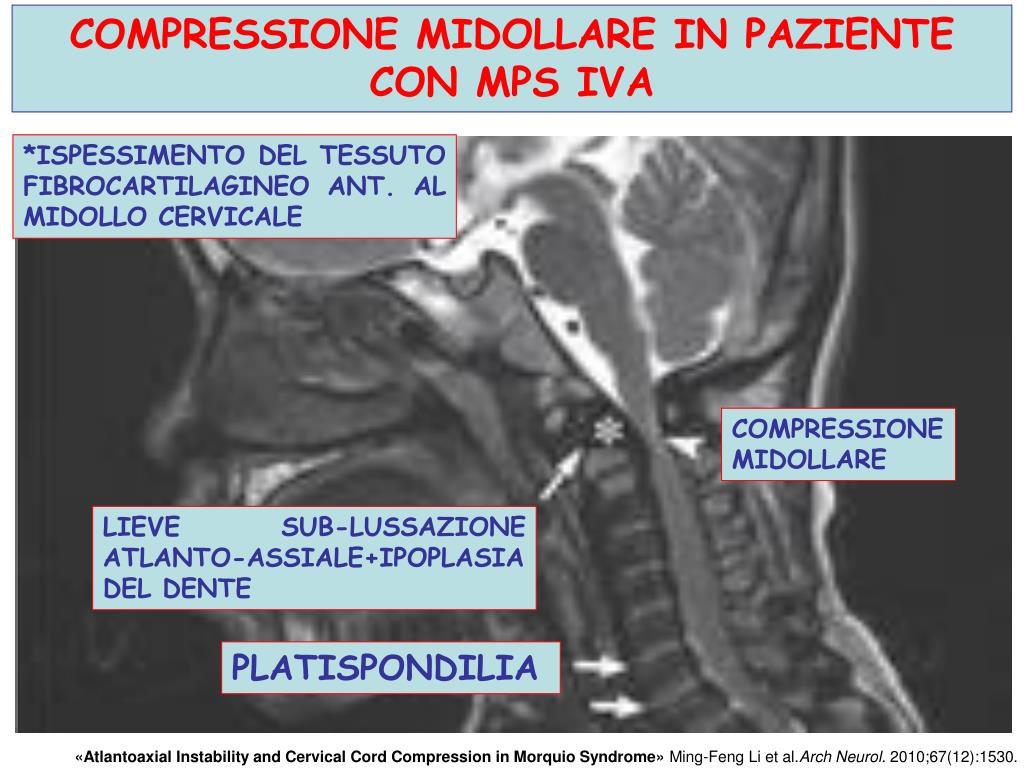 COMPRESSIONE MIDOLLARE IN PAZIENTE CON MPS IVA

*ISPESSIMENTO DEL TESSUTO FIBROCARTILAGINEO ANT. AL MIDOLLO CERVICALE

COMPRESSIONE MIDOLLARE

LIEVE SUB-LUSSAZIONE ATLANTO-ASSIALE+IPOPLASIA DEL DENTE

PLATISPONDILIA

«Atlantoaxial Instability and Cervical Cord Compression in Morquio Syndrome» Ming-Feng Li et al.Arch Neurol. 2010;67(12):1530.